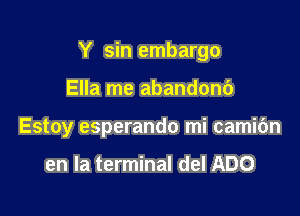 Y sin embargo
Ella me abandonó
Estoy esperando mi camión
en la terminal del ADO